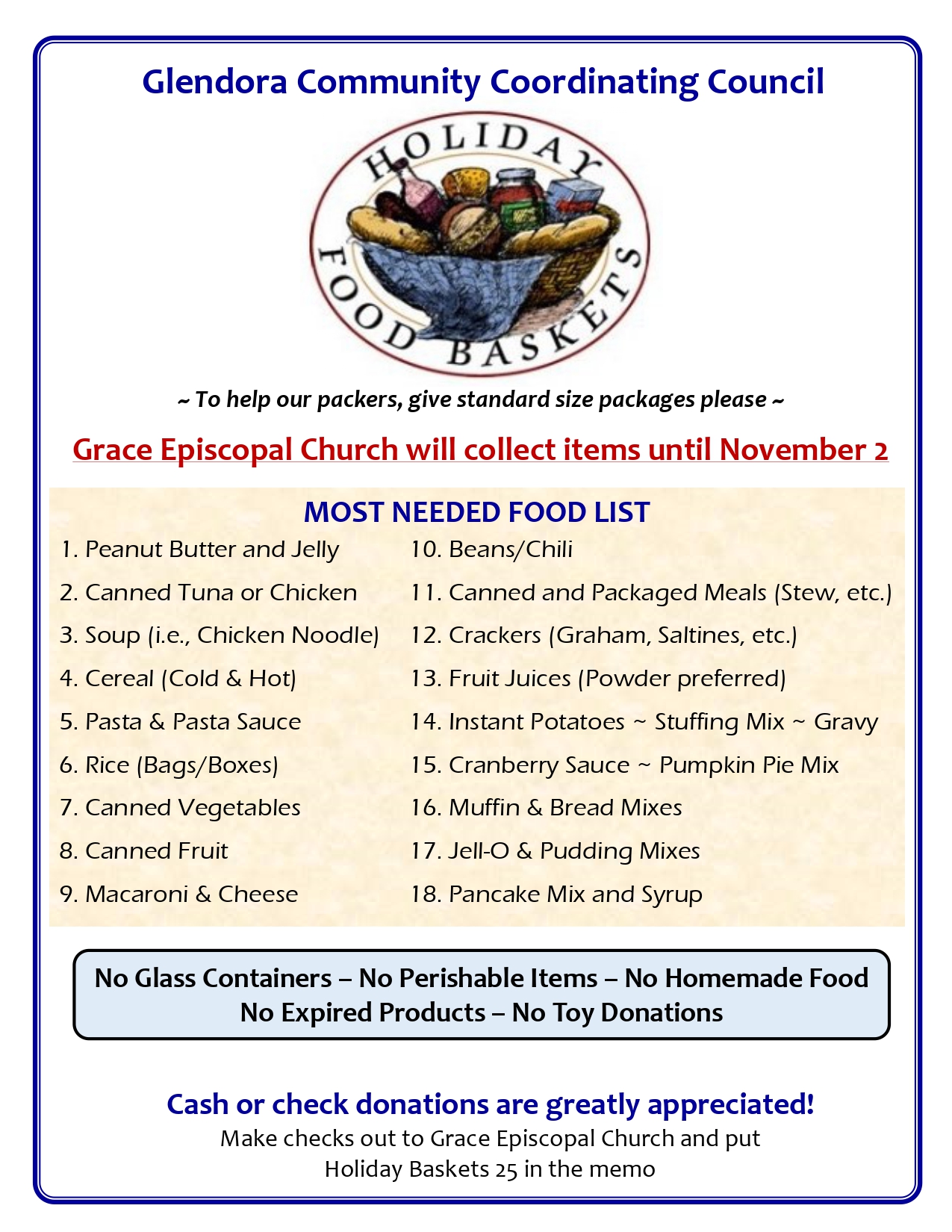 Glendora Community Coordinating Council

HOLIDAY FOOD BASKETS

~ To help our packers, give standard size packages please ~

Grace Episcopal Church will collect items until November 2

MOST NEEDED FOOD LIST

1. Peanut Butter and Jelly
2. Canned Tuna or Chicken
3. Soup (i.e., Chicken Noodle)
4. Cereal (Cold & Hot)
5. Pasta & Pasta Sauce
6. Rice (Bags/Boxes)
7. Canned Vegetables
8. Canned Fruit
9. Macaroni & Cheese

10. Beans/Chili
11. Canned and Packaged Meals (Stew, etc.)
12. Crackers (Graham, Saltines, etc.)
13. Fruit Juices (Powder preferred)
14. Instant Potatoes ~ Stuffing Mix ~ Gravy
15. Cranberry Sauce ~ Pumpkin Pie Mix
16. Muffin & Bread Mixes
17. Jell-O & Pudding Mixes
18. Pancake Mix and Syrup

No Glass Containers – No Perishable Items – No Homemade Food
No Expired Products – No Toy Donations

Cash or check donations are greatly appreciated!
Make checks out to Grace Episcopal Church and put Holiday Baskets 25 in the memo